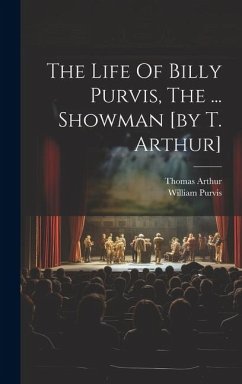 The Life Of Billy Purvis, The ... Showman [by T. Arthur]

Thomas Arthur
William Purvis